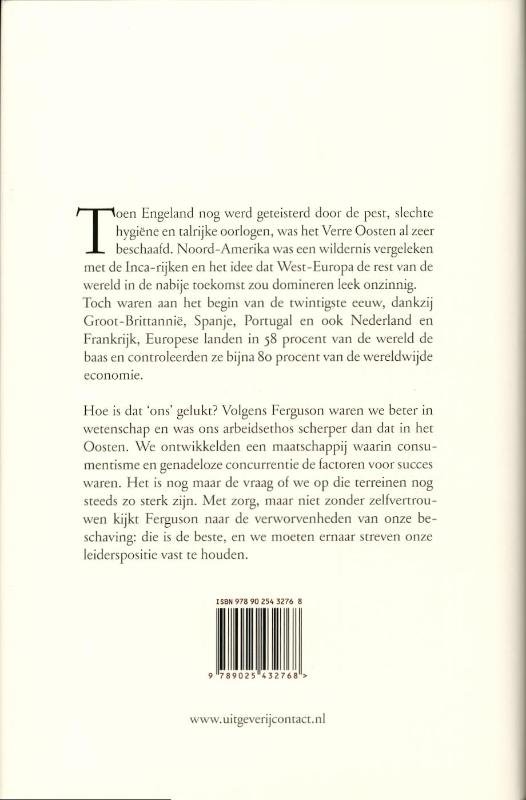 Toen Engeland nog werd geteisterd door de pest, slechte hygiëne en talrijke oorlogen, was het Verre Oosten al zeer beschaafd. Noord-Amerika was een wildernis vergeleken met de Inca-rijken en het idee dat West-Europa de rest van de wereld in de nabije toekomst zou domineren leek onzinnig. Toch waren aan het begin van de twintigste eeuw, dankzij Groot-Brittannië, Spanje, Portugal en ook Nederland en Frankrijk, Europese landen in 58 procent van de wereld de baas en controleerden ze bijna 80 procent van de wereldwijde economie.

Hoe is dat 'ons' gelukt? Volgens Ferguson waren we beter in wetenschap en was ons arbeidsethos scherper dan dat in het Oosten. We ontwikkelden een maatschappij waarin consumentisme en genadeloze concurrentie de factoren voor succes waren. Het is nog maar de vraag of we op die terreinen nog steeds zo sterk zijn. Met zorg, maar niet zonder zelfvertrouwen kijkt Ferguson naar de verworvenheden van onze beschaving: die is de beste, en we moeten ernaar streven onze leiderspositie vast te houden.

ISBN 978 90 254 3276 8

9 789025 432768 >

www.uitgeverijcontact.nl